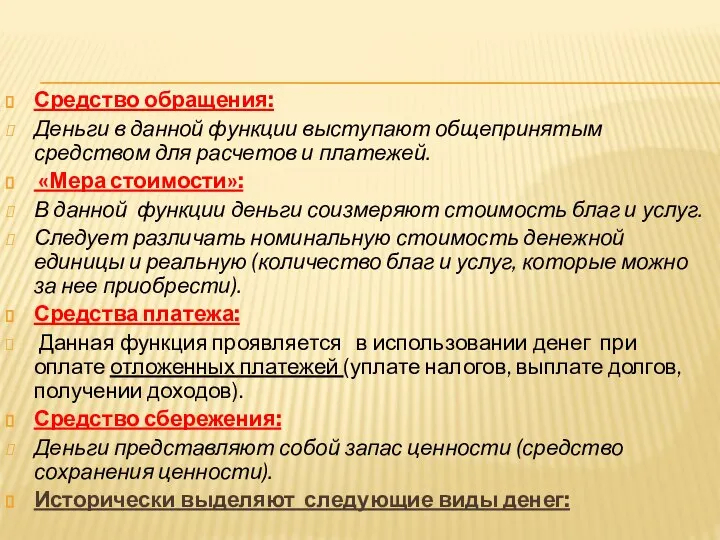 Средство обращения:

Деньги в данной функции выступают общепринятым средством для расчетов и платежей.

«Мера стоимости»:

В данной функции деньги соизмеряют стоимость благ и услуг.

Следует различать номинальную стоимость денежной единицы и реальную (количество благ и услуг, которые можно за нее приобрести).

Средства платежа:

Данная функция проявляется в использовании денег при оплате отложенных платежей (уплате налогов, выплате долгов, получении доходов).

Средство сбережения:

Деньги представляют собой запас ценности (средство сохранения ценности).

Исторически выделяют следующие виды денег: